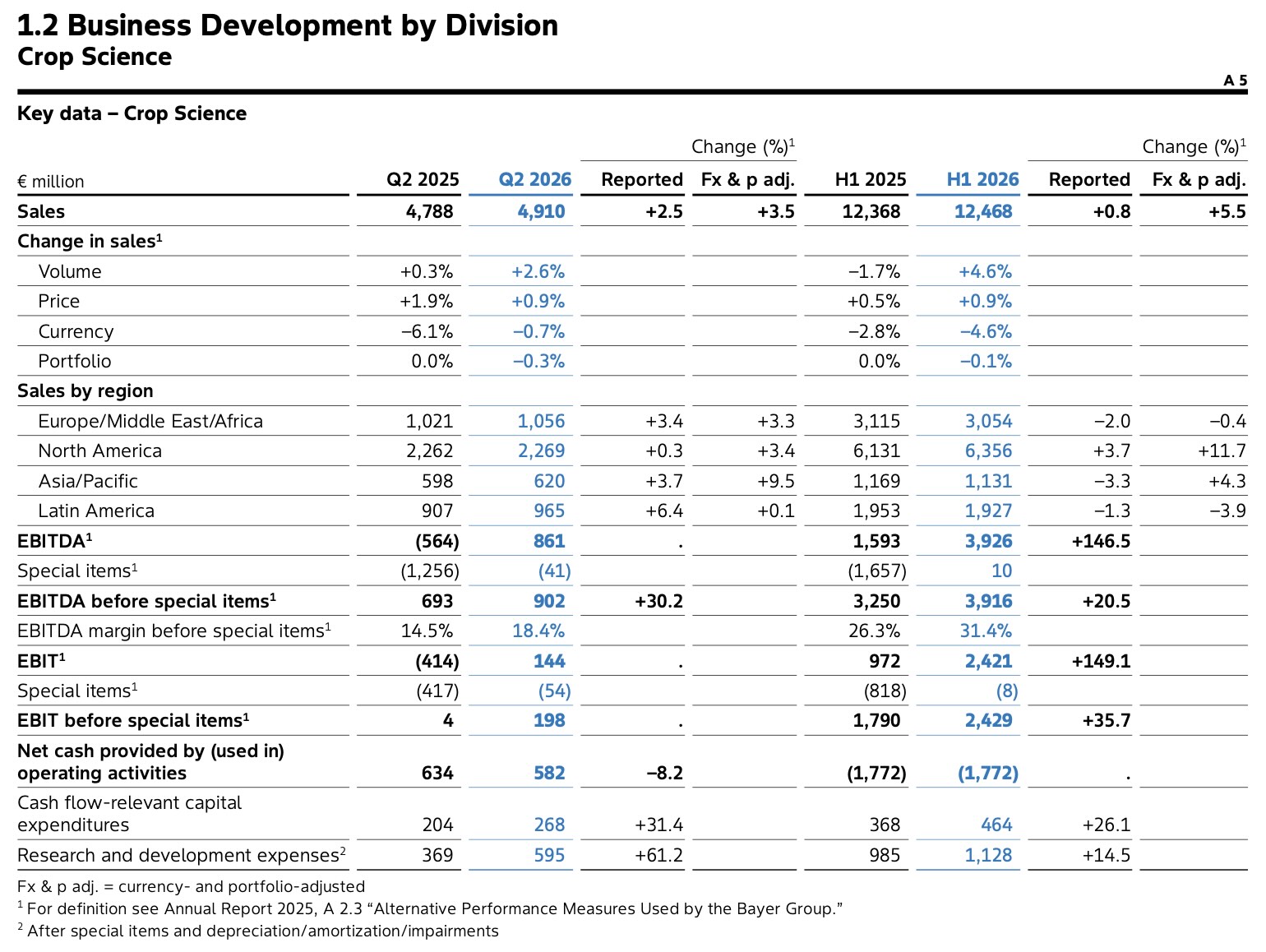 1.2 Business Development by Division
Crop Science

A 5

Key data – Crop Science

| € million | Q2 2025 | Q2 2026 | Change (%)$^1$ Reported | Change (%)$^1$ Fx & p adj. | H1 2025 | H1 2026 | Change (%)$^1$ Reported | Change (%)$^1$ Fx & p adj. |
|---|---|---|---|---|---|---|---|---|
| Sales | 4,788 | 4,910 | +2.5 | +3.5 | 12,368 | 12,468 | +0.8 | +5.5 |
| Change in sales$^1$ | | | | | | | | |
| Volume | +0.3% | +2.6% | | | –1.7% | +4.6% | | |
| Price | +1.9% | +0.9% | | | +0.5% | +0.9% | | |
| Currency | –6.1% | –0.7% | | | –2.8% | –4.6% | | |
| Portfolio | 0.0% | –0.3% | | | 0.0% | –0.1% | | |
| Sales by region | | | | | | | | |
| Europe/Middle East/Africa | 1,021 | 1,056 | +3.4 | +3.3 | 3,115 | 3,054 | –2.0 | –0.4 |
| North America | 2,262 | 2,269 | +0.3 | +3.4 | 6,131 | 6,356 | +3.7 | +11.7 |
| Asia/Pacific | 598 | 620 | +3.7 | +9.5 | 1,169 | 1,131 | –3.3 | +4.3 |
| Latin America | 907 | 965 | +6.4 | +0.1 | 1,953 | 1,927 | –1.3 | –3.9 |
| EBITDA$^1$ | (564) | 861 | . | | 1,593 | 3,926 | +146.5 | |
| Special items$^1$ | (1,256) | (41) | | | (1,657) | 10 | | |
| EBITDA before special items$^1$ | 693 | 902 | +30.2 | | 3,250 | 3,916 | +20.5 | |
| EBITDA margin before special items$^1$ | 14.5% | 18.4% | | | 26.3% | 31.4% | | |
| EBIT$^1$ | (414) | 144 | . | | 972 | 2,421 | +149.1 | |
| Special items$^1$ | (417) | (54) | | | (818) | (8) | | |
| EBIT before special items$^1$ | 4 | 198 | . | | 1,790 | 2,429 | +35.7 | |
| Net cash provided by (used in) operating activities | 634 | 582 | –8.2 | | (1,772) | (1,772) | . | |
| Cash flow-relevant capital expenditures | 204 | 268 | +31.4 | | 368 | 464 | +26.1 | |
| Research and development expenses$^2$ | 369 | 595 | +61.2 | | 985 | 1,128 | +14.5 | |

Fx & p adj. = currency- and portfolio-adjusted
$^1$ For definition see Annual Report 2025, A 2.3 “Alternative Performance Measures Used by the Bayer Group.”
$^2$ After special items and depreciation/amortization/impairments